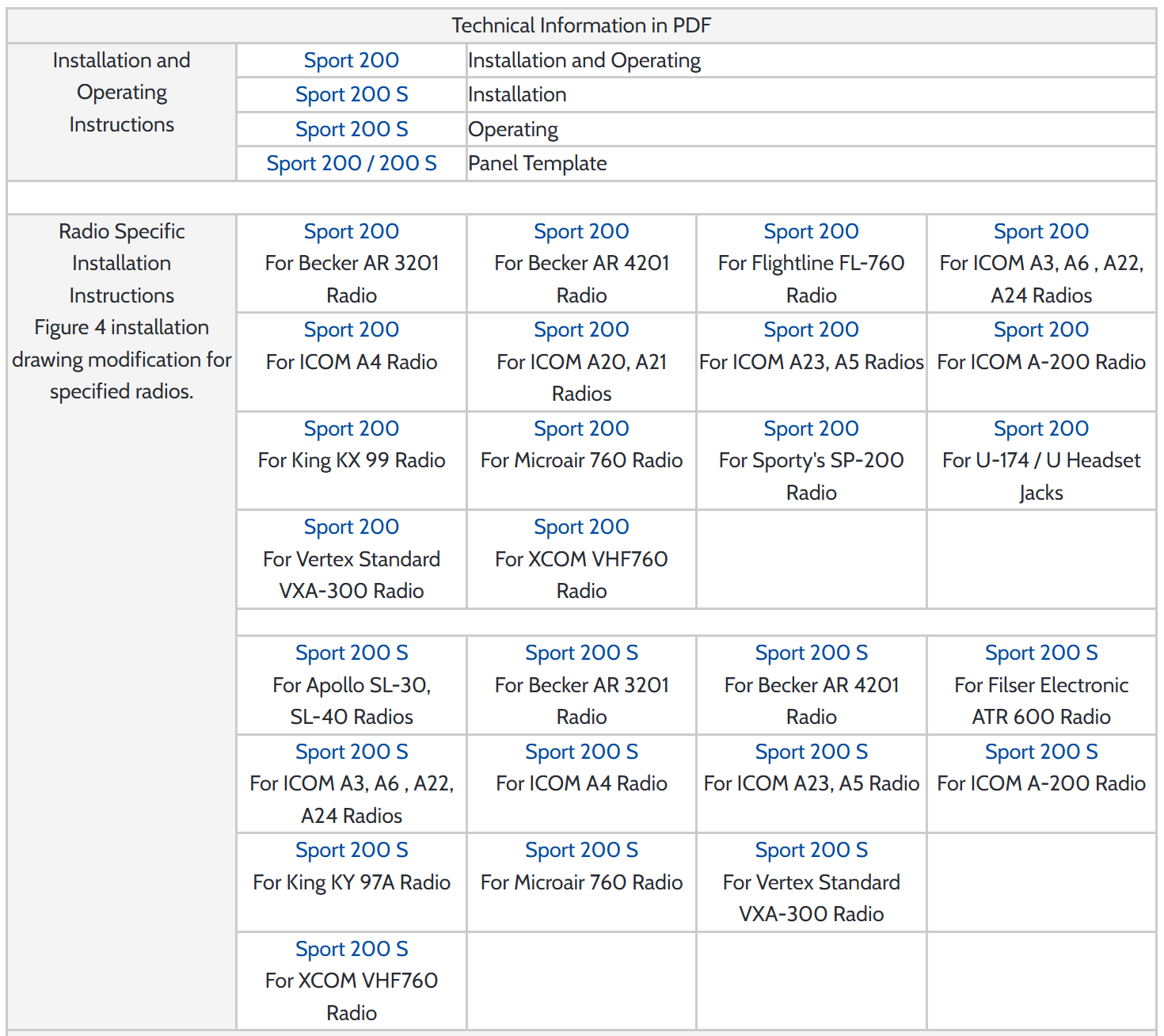 | Technical Information in PDF | | | | |
|---|---|---|---|---|
| Installation and Operating Instructions | Sport 200 | Installation and Operating | | |
| | Sport 200 S | Installation | | |
| | Sport 200 S | Operating | | |
| | Sport 200 / 200 S | Panel Template | | |
| | | | | |
| Radio Specific Installation Instructions Figure 4 installation drawing modification for specified radios. | Sport 200 For Becker AR 3201 Radio | Sport 200 For Becker AR 4201 Radio | Sport 200 For Flightline FL-760 Radio | Sport 200 For ICOM A3, A6 , A22, A24 Radios |
| | Sport 200 For ICOM A4 Radio | Sport 200 For ICOM A20, A21 Radios | Sport 200 For ICOM A23, A5 Radios | Sport 200 For ICOM A-200 Radio |
| | Sport 200 For King KX 99 Radio | Sport 200 For Microair 760 Radio | Sport 200 For Sporty's SP-200 Radio | Sport 200 For U-174 / U Headset Jacks |
| | Sport 200 For Vertex Standard VXA-300 Radio | Sport 200 For XCOM VHF760 Radio | | |
| | | | | |
| | Sport 200 S For Apollo SL-30, SL-40 Radios | Sport 200 S For Becker AR 3201 Radio | Sport 200 S For Becker AR 4201 Radio | Sport 200 S For Filser Electronic ATR 600 Radio |
| | Sport 200 S For ICOM A3, A6 , A22, A24 Radios | Sport 200 S For ICOM A4 Radio | Sport 200 S For ICOM A23, A5 Radio | Sport 200 S For ICOM A-200 Radio |
| | Sport 200 S For King KY 97A Radio | Sport 200 S For Microair 760 Radio | Sport 200 S For Vertex Standard VXA-300 Radio | |
| | Sport 200 S For XCOM VHF760 Radio | | | |